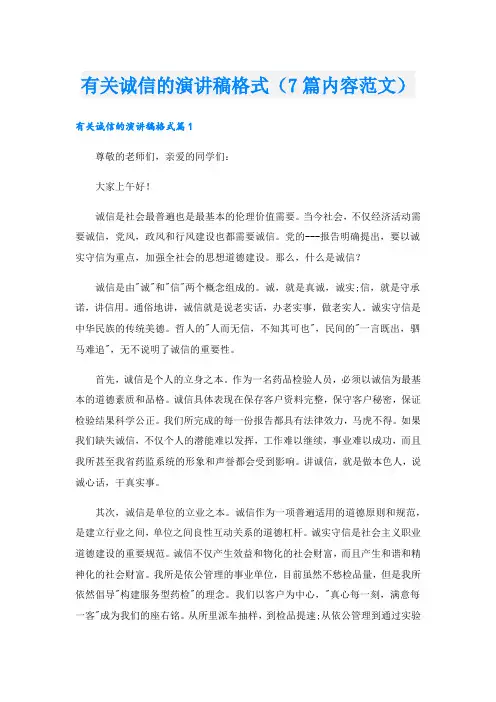 有关诚信的演讲稿格式（7篇内容范文）

有关诚信的演讲稿格式篇1

尊敬的老师们，亲爱的同学们：

大家上午好！

诚信是社会最普遍也是最基本的伦理价值需要。当今社会，不仅经济活动需要诚信，党风，政风和行风建设也都需要诚信。党的---报告明确提出，要以诚实守信为重点，加强全社会的思想道德建设。那么，什么是诚信？

诚信是由"诚"和"信"两个概念组成的。诚，就是真诚，诚实;信，就是守承诺，讲信用。通俗地讲，诚信就是说老实话，办老实事，做老实人。诚实守信是中华民族的传统美德。哲人的"人而无信，不知其可也"，民间的"一言既出，驷马难追"，无不说明了诚信的重要性。

首先，诚信是个人的立身之本。作为一名药品检验人员，必须以诚信为最基本的道德素质和品格。诚信具体表现在保存客户资料完整，保守客户秘密，保证检验结果科学公正。我们所完成的每一份报告都具有法律效力，马虎不得。如果我们缺失诚信，不仅个人的潜能难以发挥，工作难以继续，事业难以成功，而且我所甚至我省药监系统的形象和声誉都会受到影响。讲诚信，就是做本色人，说诚心话，干真实事。

其次，诚信是单位的立业之本。诚信作为一项普遍适用的道德原则和规范，是建立行业之间，单位之间良性互动关系的道德杠杆。诚实守信是社会主义职业道德建设的重要规范。诚信不仅产生效益和物化的社会财富，而且产生和谐和精神化的社会财富。我所是依公管理的事业单位，目前虽然不愁检品量，但是我所依然倡导"构建服务型药检"的理念。我们以客户为中心，"真心每一刻，满意每一客"成为我们的座右铭。从所里派车抽样，到检品提速;从依公管理到通过实验